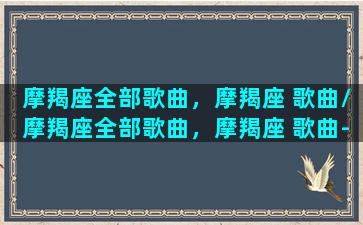 摩羯座全部歌曲，摩羯座 歌曲/摩羯座全部歌曲，摩羯座 歌曲-